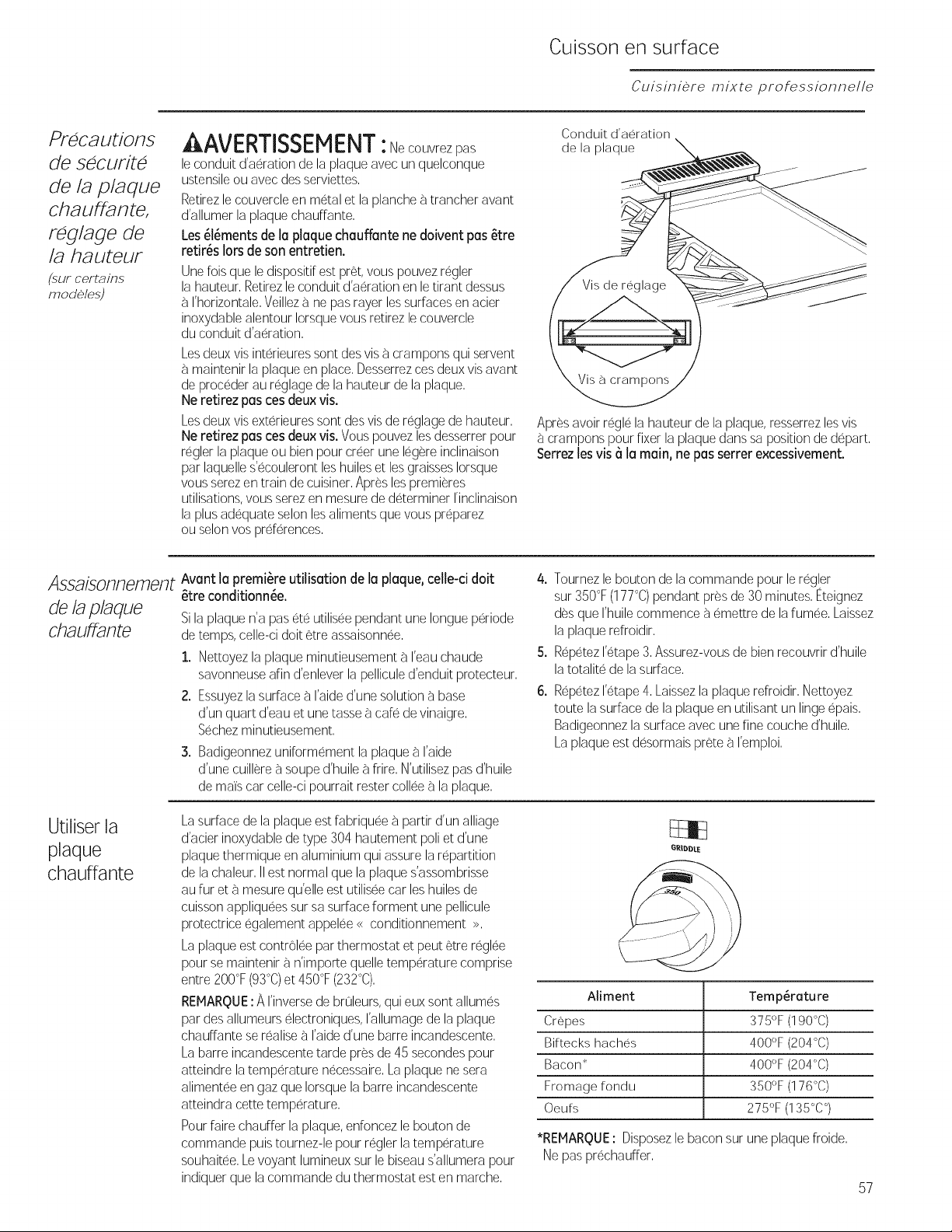 Cuisson en surface

Cuisinière mixte professionnelle

Précautions de sécurité de la plaque chauffante, réglage de la hauteur

(sur certains modèles)

AVERTISSEMENT : Ne couvrez pas le conduit d'aération de la plaque avec un quelconque ustensile ou avec des serviettes.

Retirez le couvercle en métal et la planche à trancher avant d'allumer la plaque chauffante.

Les éléments de la plaque chauffante ne doivent pas être retirés lors de son entretien.

Une fois que le dispositif est prêt, vous pouvez régler la hauteur. Retirez le conduit d'aération en le tirant dessus à l'horizontale. Veillez à ne pas rayer les surfaces en acier inoxydable alentour lorsque vous retirez le couvercle du conduit d'aération.

Les deux vis intérieures sont des vis à crampons qui servent à maintenir la plaque en place. Desserrez ces deux vis avant de procéder au réglage de la hauteur de la plaque.

Ne retirez pas ces deux vis.

Les deux vis extérieures sont des vis de réglage de hauteur. Ne retirez pas ces deux vis. Vous pouvez les desserrer pour régler la plaque ou bien pour créer une légère inclinaison par laquelle s'écouleront les huiles et les graisses lorsque vous serez en train de cuisiner. Après les premières utilisations, vous serez en mesure de déterminer l'inclinaison la plus adéquate selon les aliments que vous préparez ou selon vos préférences.

Conduit d'aération de la plaque

Vis de réglage

Vis à crampons

Après avoir réglé la hauteur de la plaque, resserrez les vis à crampons pour fixer la plaque dans sa position de départ. Serrez les vis à la main, ne pas serrer excessivement.

Assaisonnement de la plaque chauffante

Avant la première utilisation de la plaque, celle-ci doit être conditionnée.

Si la plaque n'a pas été utilisée pendant une longue période de temps, celle-ci doit être assaisonnée.

1. Nettoyez la plaque minutieusement à l'eau chaude savonneuse afin d'enlever la pellicule d'enduit protecteur.

2. Essuyez la surface à l'aide d'une solution à base d'un quart d'eau et une tasse à café de vinaigre. Séchez minutieusement.

3. Badigeonnez uniformément la plaque à l'aide d'une cuillère à soupe d'huile à frire. N'utilisez pas d'huile de maïs car celle-ci pourrait rester collée à la plaque.

4. Tournez le bouton de la commande pour le régler sur 350°F (177°C) pendant près de 30 minutes. Éteignez dès que l'huile commence à émettre de la fumée. Laissez la plaque refroidir.

5. Répétez l'étape 3. Assurez-vous de bien recouvrir d'huile la totalité de la surface.

6. Répétez l'étape 4. Laissez la plaque refroidir. Nettoyez toute la surface de la plaque en utilisant un linge épais. Badigeonnez la surface avec une fine couche d'huile. La plaque est désormais prête à l'emploi.

Utiliser la plaque chauffante

La surface de la plaque est fabriquée à partir d'un alliage d'acier inoxydable de type 304 hautement poli et d'une plaque thermique en aluminium qui assure la répartition de la chaleur. Il est normal que la plaque s'assombrisse au fur et à mesure qu'elle est utilisée car les huiles de cuisson appliquées sur sa surface forment une pellicule protectrice également appelée « conditionnement ».

La plaque est contrôlée par thermostat et peut être réglée pour se maintenir à n'importe quelle température comprise entre 200°F (93°C) et 450°F (232°C).

REMARQUE : À l'inverse de brûleurs, qui eux sont allumés par des allumeurs électroniques, l'allumage de la plaque chauffante se réalise à l'aide d'une barre incandescente. La barre incandescente tarde près de 45 secondes pour atteindre la température nécessaire. La plaque ne sera alimentée en gaz que lorsque la barre incandescente atteindra cette température.

Pour faire chauffer la plaque, enfoncez le bouton de commande puis tournez-le pour régler la température souhaitée. Le voyant lumineux sur le biseau s'allumera pour indiquer que la commande du thermostat est en marche.

GRIDDLE

350

| Aliment | Température |
|---|---|
| Crêpes | 375°F (190°C) |
| Biftecks hachés | 400°F (204°C) |
| Bacon* | 400°F (204°C) |
| Fromage fondu | 350°F (176°C) |
| Oeufs | 275°F (135°C°) |

*REMARQUE : Disposez le bacon sur une plaque froide. Ne pas préchauffer.

57